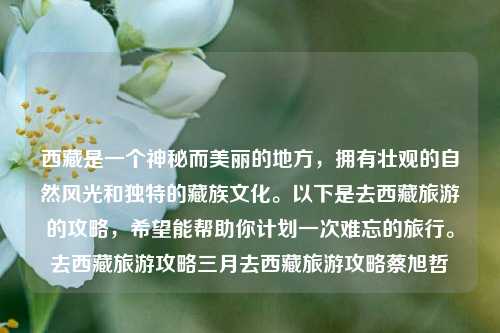 西藏是一个神秘而美丽的地方，拥有壮观的自然风光和独特的藏族文化。以下是去西藏旅游的攻略，希望能帮助你计划一次难忘的旅行。去西藏旅游攻略三月去西藏旅游攻略蔡旭哲